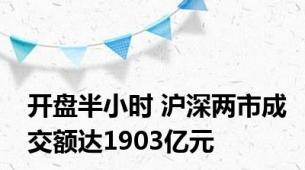 开盘半小时 沪深两市成交额达1903亿元